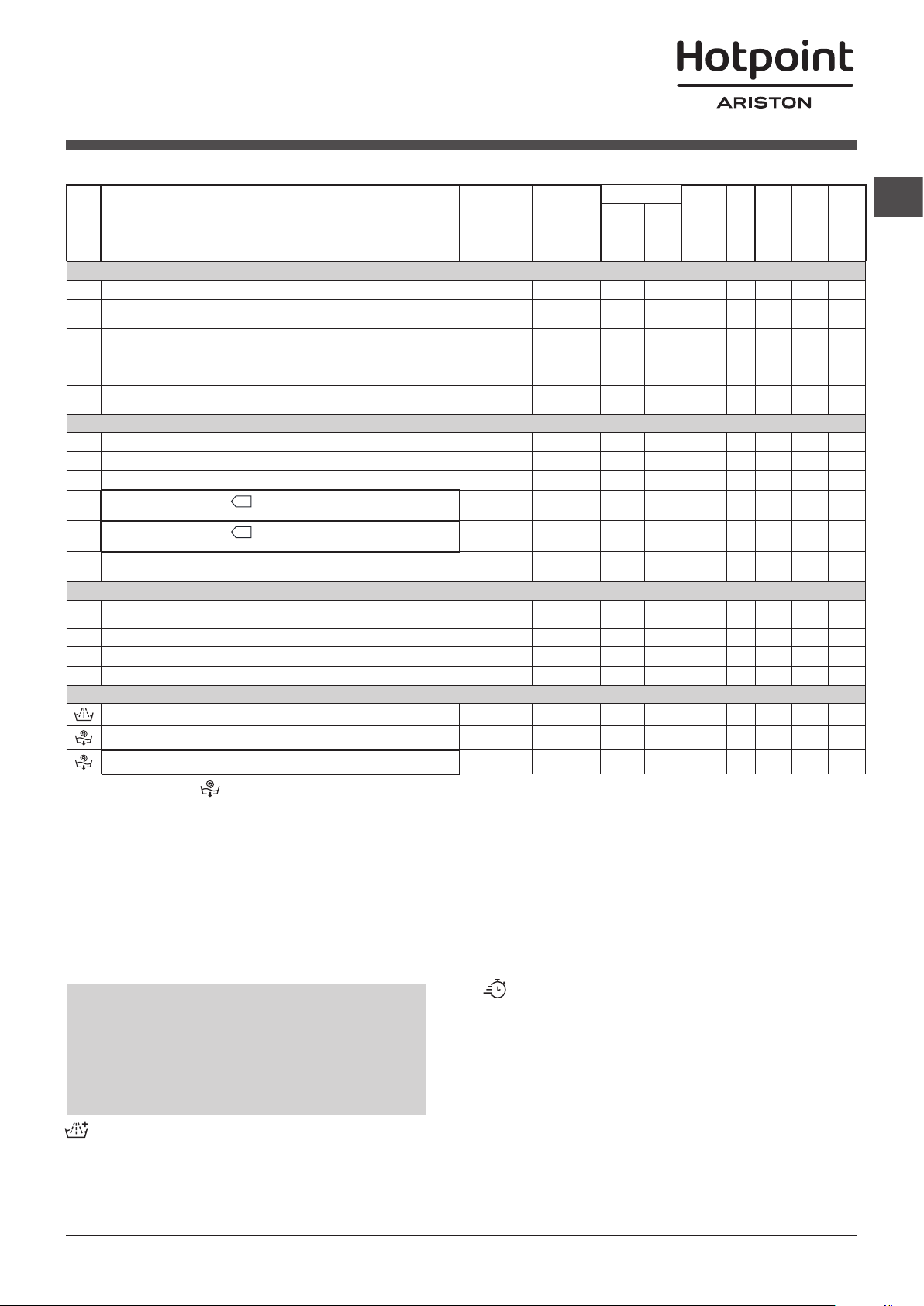 Hotpoint
ARISTON